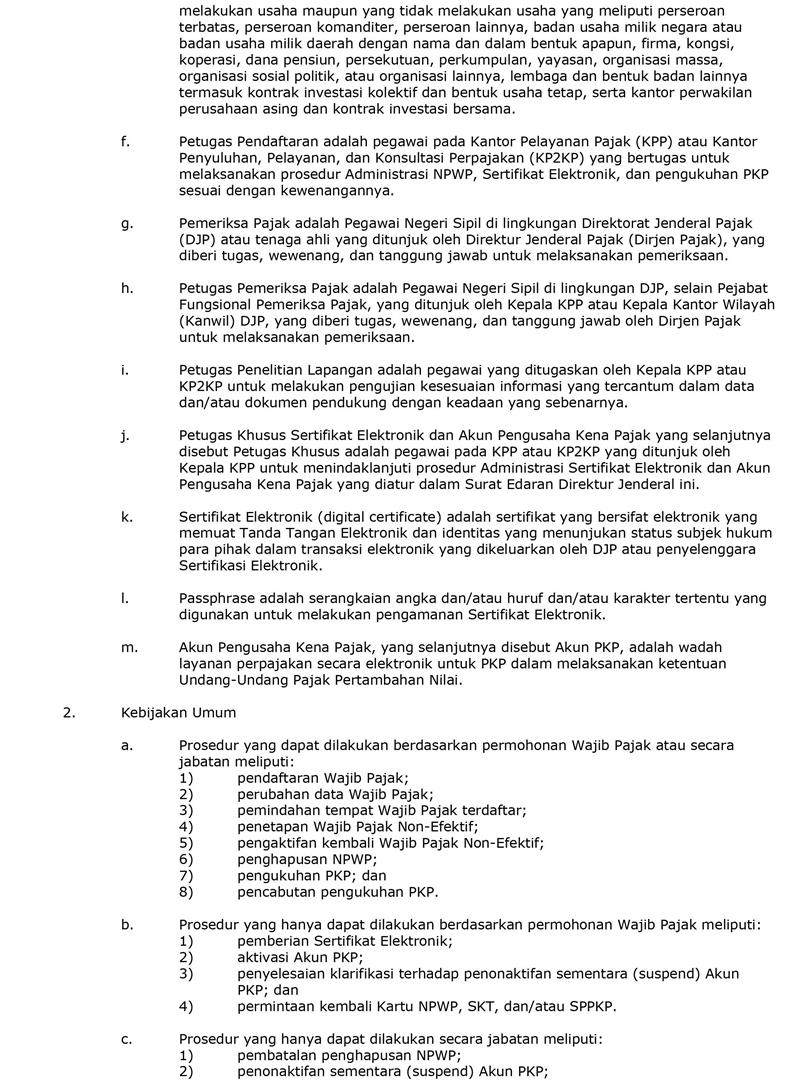 melakukan usaha maupun yang tidak melakukan usaha yang meliputi perseroan terbatas, perseroan komanditer, perseroan lainnya, badan usaha milik negara atau badan usaha milik daerah dengan nama dan dalam bentuk apapun, firma, kongsi, koperasi, dana pensiun, persekutuan, perkumpulan, yayasan, organisasi massa, organisasi sosial politik, atau organisasi lainnya, lembaga dan bentuk badan lainnya termasuk kontrak investasi kolektif dan bentuk usaha tetap, serta kantor perwakilan perusahaan asing dan kontrak investasi bersama.

f. Petugas Pendaftaran adalah pegawai pada Kantor Pelayanan Pajak (KPP) atau Kantor Penyuluhan, Pelayanan, dan Konsultasi Perpajakan (KP2KP) yang bertugas untuk melaksanakan prosedur Administrasi NPWP, Sertifikat Elektronik, dan pengukuhan PKP sesuai dengan kewenangannya.

g. Pemeriksa Pajak adalah Pegawai Negeri Sipil di lingkungan Direktorat Jenderal Pajak (DJP) atau tenaga ahli yang ditunjuk oleh Direktur Jenderal Pajak (Dirjen Pajak), yang diberi tugas, wewenang, dan tanggung jawab untuk melaksanakan pemeriksaan.

h. Petugas Pemeriksa Pajak adalah Pegawai Negeri Sipil di lingkungan DJP, selain Pejabat Fungsional Pemeriksa Pajak, yang ditunjuk oleh Kepala KPP atau Kepala Kantor Wilayah (Kanwil) DJP, yang diberi tugas, wewenang, dan tanggung jawab oleh Dirjen Pajak untuk melaksanakan pemeriksaan.

i. Petugas Penelitian Lapangan adalah pegawai yang ditugaskan oleh Kepala KPP atau KP2KP untuk melakukan pengujian kesesuaian informasi yang tercantum dalam data dan/atau dokumen pendukung dengan keadaan yang sebenarnya.

j. Petugas Khusus Sertifikat Elektronik dan Akun Pengusaha Kena Pajak yang selanjutnya disebut Petugas Khusus adalah pegawai pada KPP atau KP2KP yang ditunjuk oleh Kepala KPP untuk menindaklanjuti prosedur Administrasi Sertifikat Elektronik dan Akun Pengusaha Kena Pajak yang diatur dalam Surat Edaran Direktur Jenderal ini.

k. Sertifikat Elektronik (digital certificate) adalah sertifikat yang bersifat elektronik yang memuat Tanda Tangan Elektronik dan identitas yang menunjukan status subjek hukum para pihak dalam transaksi elektronik yang dikeluarkan oleh DJP atau penyelenggara Sertifikasi Elektronik.

l. Passphrase adalah serangkaian angka dan/atau huruf dan/atau karakter tertentu yang digunakan untuk melakukan pengamanan Sertifikat Elektronik.

m. Akun Pengusaha Kena Pajak, yang selanjutnya disebut Akun PKP, adalah wadah layanan perpajakan secara elektronik untuk PKP dalam melaksanakan ketentuan Undang-Undang Pajak Pertambahan Nilai.

2. Kebijakan Umum

a. Prosedur yang dapat dilakukan berdasarkan permohonan Wajib Pajak atau secara jabatan meliputi:
1) pendaftaran Wajib Pajak;
2) perubahan data Wajib Pajak;
3) pemindahan tempat Wajib Pajak terdaftar;
4) penetapan Wajib Pajak Non-Efektif;
5) pengaktifan kembali Wajib Pajak Non-Efektif;
6) penghapusan NPWP;
7) pengukuhan PKP; dan
8) pencabutan pengukuhan PKP.

b. Prosedur yang hanya dapat dilakukan berdasarkan permohonan Wajib Pajak meliputi:
1) pemberian Sertifikat Elektronik;
2) aktivasi Akun PKP;
3) penyelesaian klarifikasi terhadap penonaktifan sementara (suspend) Akun PKP; dan
4) permintaan kembali Kartu NPWP, SKT, dan/atau SPPKP.

c. Prosedur yang hanya dapat dilakukan secara jabatan meliputi:
1) pembatalan penghapusan NPWP;
2) penonaktifan sementara (suspend) Akun PKP;